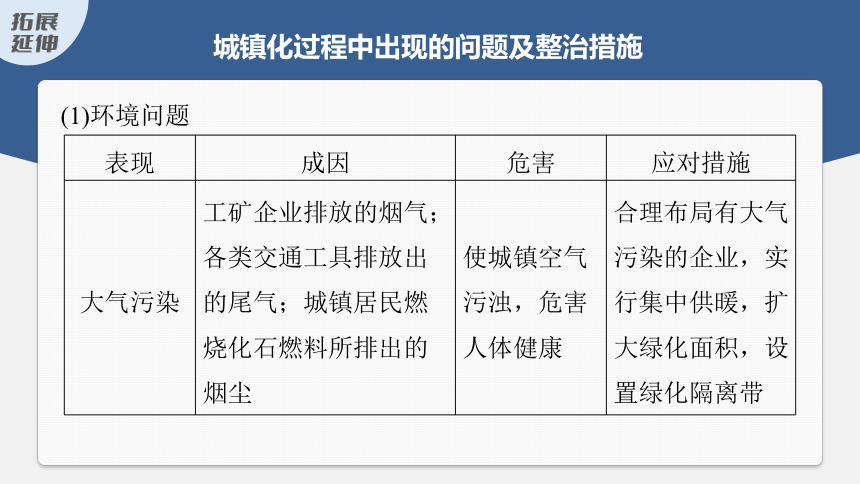 拓展延伸

城镇化过程中出现的问题及整治措施

(1)环境问题

| 表现 | 成因 | 危害 | 应对措施 |
|---|---|---|---|
| 大气污染 | 工矿企业排放的烟气；各类交通工具排放出的尾气；城镇居民燃烧化石燃料所排出的烟尘 | 使城镇空气污浊，危害人体健康 | 合理布局有大气污染的企业，实行集中供暖，扩大绿化面积，设置绿化隔离带 |